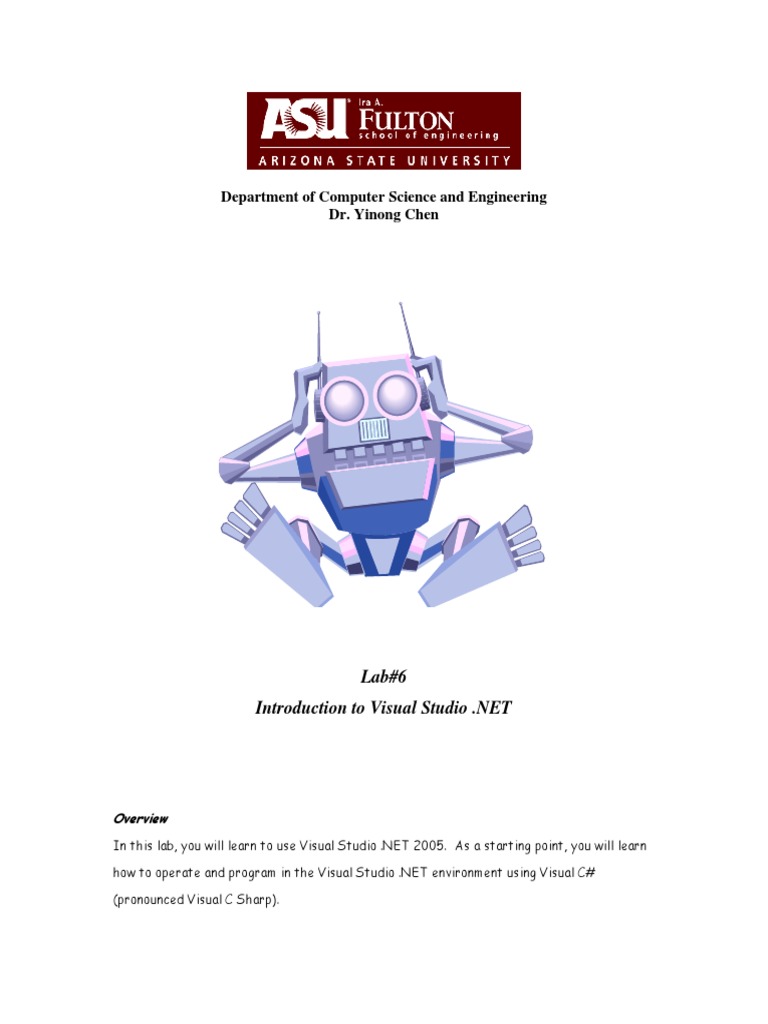 ASU Ira A. FULTON school of engineering
ARIZONA STATE UNIVERSITY

Department of Computer Science and Engineering
Dr. Yinong Chen

Lab#6
Introduction to Visual Studio .NET

Overview

In this lab, you will learn to use Visual Studio .NET 2005. As a starting point, you will learn how to operate and program in the Visual Studio .NET environment using Visual C# (pronounced Visual C Sharp).